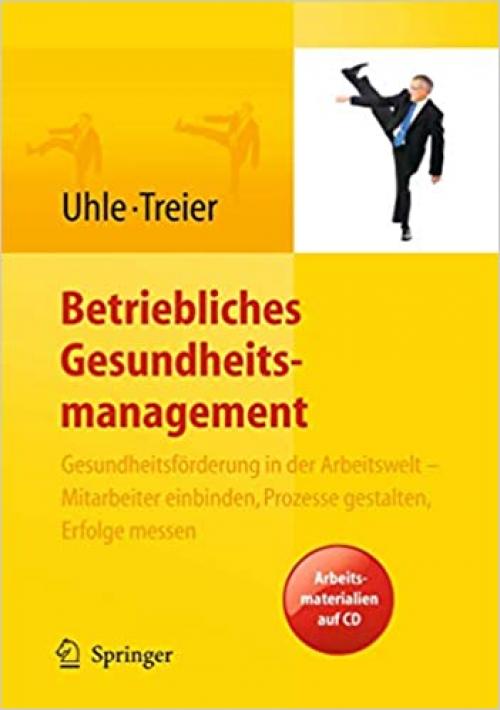 Uhle · Treier

Betriebliches Gesundheitsmanagement

Gesundheitsförderung in der Arbeitswelt – Mitarbeiter einbinden, Prozesse gestalten, Erfolge messen

Arbeitsmaterialien auf CD

Springer